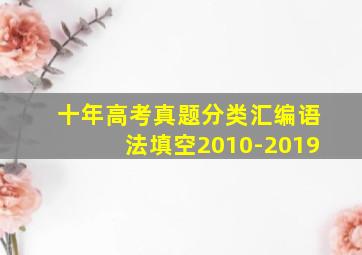 十年高考真题分类汇编语法填空2010-2019